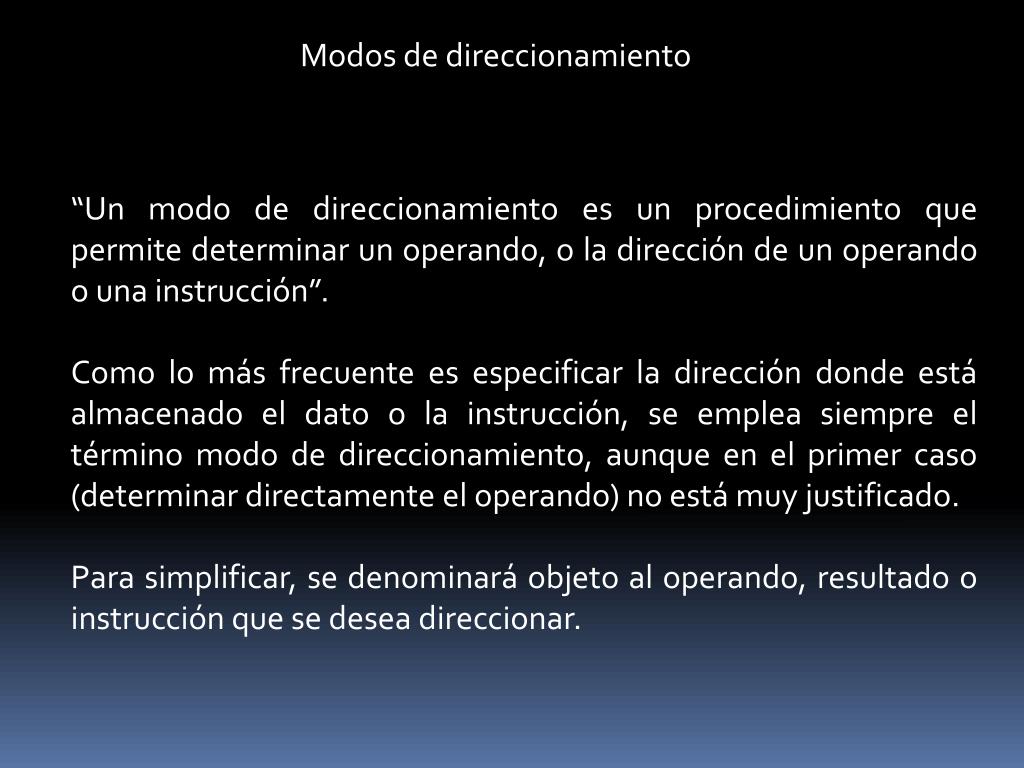 Modos de direccionamiento

“Un modo de direccionamiento es un procedimiento que permite determinar un operando, o la dirección de un operando o una instrucción”.

Como lo más frecuente es especificar la dirección donde está almacenado el dato o la instrucción, se emplea siempre el término modo de direccionamiento, aunque en el primer caso (determinar directamente el operando) no está muy justificado.

Para simplificar, se denominará objeto al operando, resultado o instrucción que se desea direccionar.